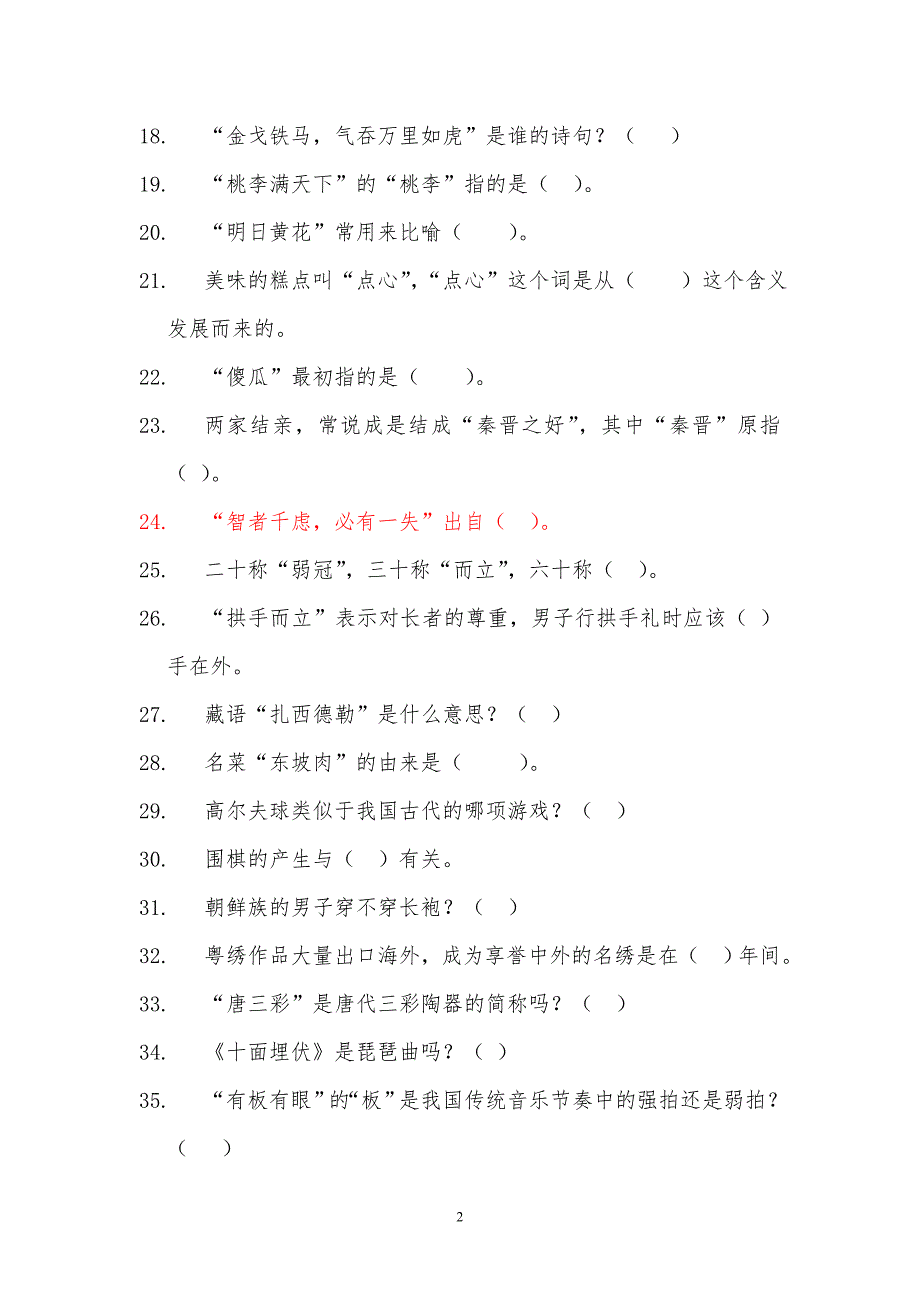 18. “金戈铁马，气吞万里如虎”是谁的诗句？（　　）

19. “桃李满天下”的“桃李”指的是（　）。

20. “明日黄花”常用来比喻（　　）。

21. 美味的糕点叫“点心”,“点心”这个词是从（　　）这个含义发展而来的。

22. “傻瓜”最初指的是（　　）。

23. 两家结亲，常说成是结成“秦晋之好”，其中“秦晋”原指（　）。

24. “智者千虑，必有一失”出自（　）。

25. 二十称“弱冠”，三十称“而立”，六十称（　）。

26. “拱手而立”表示对长者的尊重，男子行拱手礼时应该（　）手在外。

27. 藏语“扎西德勒”是什么意思？（　）

28. 名菜“东坡肉”的由来是（　　）。

29. 高尔夫球类似于我国古代的哪项游戏？（　）

30. 围棋的产生与（　）有关。

31. 朝鲜族的男子穿不穿长袍？（　）

32. 粤绣作品大量出口海外，成为享誉中外的名绣是在（　）年间。

33. “唐三彩”是唐代三彩陶器的简称吗？（　）

34. 《十面埋伏》是琵琶曲吗？（　）

35. “有板有眼”的“板”是我国传统音乐节奏中的强拍还是弱拍？（　）

2